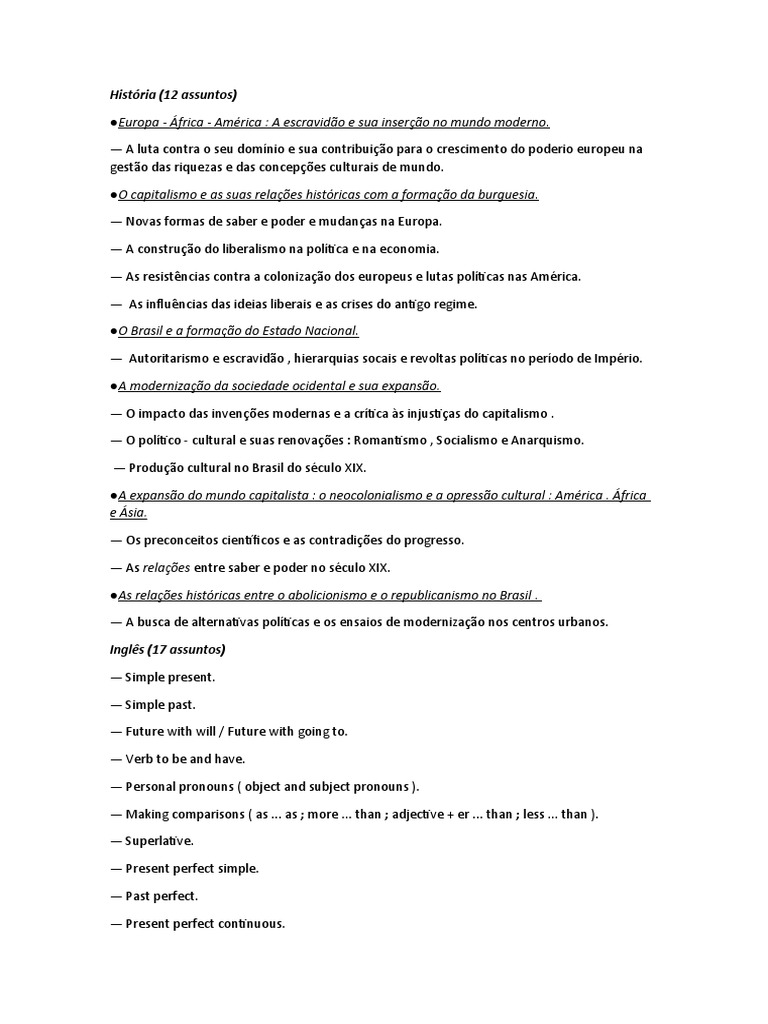 História (12 assuntos)

●Europa - África - América : A escravidão e sua inserção no mundo moderno.

— A luta contra o seu domínio e sua contribuição para o crescimento do poderio europeu na gestão das riquezas e das concepções culturais de mundo.

●O capitalismo e as suas relações históricas com a formação da burguesia.

— Novas formas de saber e poder e mudanças na Europa.

— A construção do liberalismo na política e na economia.

— As resistências contra a colonização dos europeus e lutas políticas nas América.

— As influências das ideias liberais e as crises do antigo regime.

●O Brasil e a formação do Estado Nacional.

— Autoritarismo e escravidão , hierarquias socais e revoltas políticas no período de Império.

●A modernização da sociedade ocidental e sua expansão.

— O impacto das invenções modernas e a crítica às injustiças do capitalismo .

— O político - cultural e suas renovações : Romantismo , Socialismo e Anarquismo.

— Produção cultural no Brasil do século XIX.

●A expansão do mundo capitalista : o neocolonialismo e a opressão cultural : América . África e Ásia.

— Os preconceitos científicos e as contradições do progresso.

— As relações entre saber e poder no século XIX.

●As relações históricas entre o abolicionismo e o republicanismo no Brasil .

— A busca de alternativas políticas e os ensaios de modernização nos centros urbanos.

Inglês (17 assuntos)

— Simple present.

— Simple past.

— Future with will / Future with going to.

— Verb to be and have.

— Personal pronouns ( object and subject pronouns ).

— Making comparisons ( as ... as ; more ... than ; adjective + er ... than ; less ... than ).

— Superlative.

— Present perfect simple.

— Past perfect.

— Present perfect continuous.